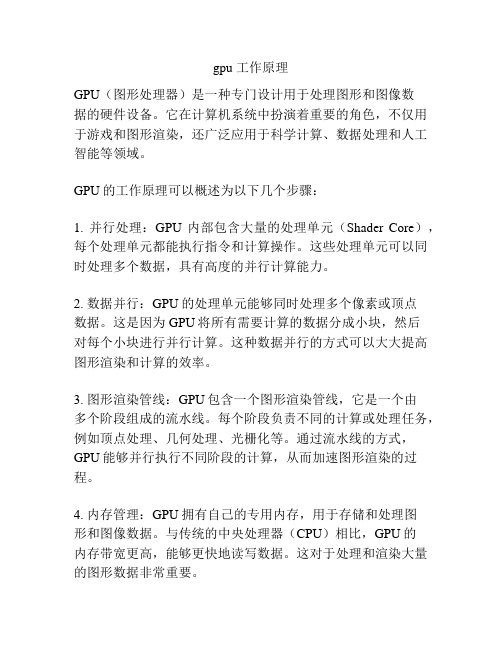 gpu 工作原理

GPU（图形处理器）是一种专门设计用于处理图形和图像数据的硬件设备。它在计算机系统中扮演着重要的角色，不仅用于游戏和图形渲染，还广泛应用于科学计算、数据处理和人工智能等领域。

GPU 的工作原理可以概述为以下几个步骤：

1. 并行处理：GPU 内部包含大量的处理单元（Shader Core），每个处理单元都能执行指令和计算操作。这些处理单元可以同时处理多个数据，具有高度的并行计算能力。

2. 数据并行：GPU 的处理单元能够同时处理多个像素或顶点数据。这是因为 GPU 将所有需要计算的数据分成小块，然后对每个小块进行并行计算。这种数据并行的方式可以大大提高图形渲染和计算的效率。

3. 图形渲染管线：GPU 包含一个图形渲染管线，它是一个由多个阶段组成的流水线。每个阶段负责不同的计算或处理任务，例如顶点处理、几何处理、光栅化等。通过流水线的方式，GPU 能够并行执行不同阶段的计算，从而加速图形渲染的过程。

4. 内存管理：GPU 拥有自己的专用内存，用于存储和处理图形和图像数据。与传统的中央处理器（CPU）相比，GPU 的内存带宽更高，能够更快地读写数据。这对于处理和渲染大量的图形数据非常重要。